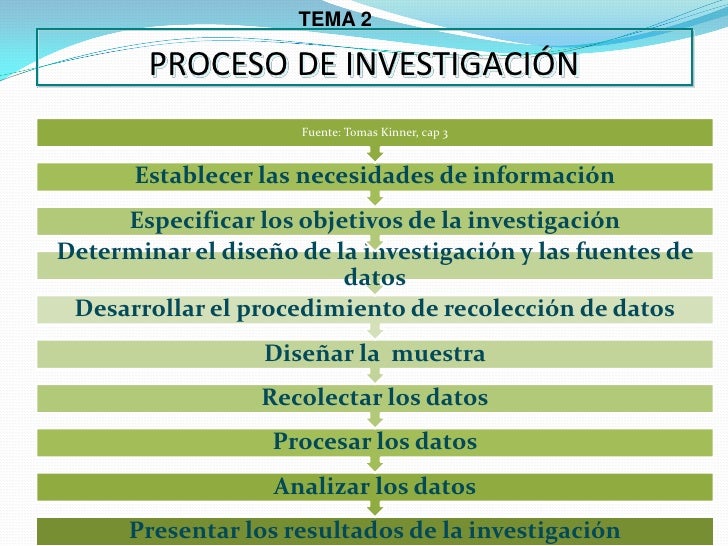 TEMA 2

PROCESO DE INVESTIGACIÓN

Fuente: Tomas Kinner, cap 3

Establecer las necesidades de información

Especificar los objetivos de la investigación

Determinar el diseño de la investigación y las fuentes de datos

Desarrollar el procedimiento de recolección de datos

Diseñar la muestra

Recolectar los datos

Procesar los datos

Analizar los datos

Presentar los resultados de la investigación